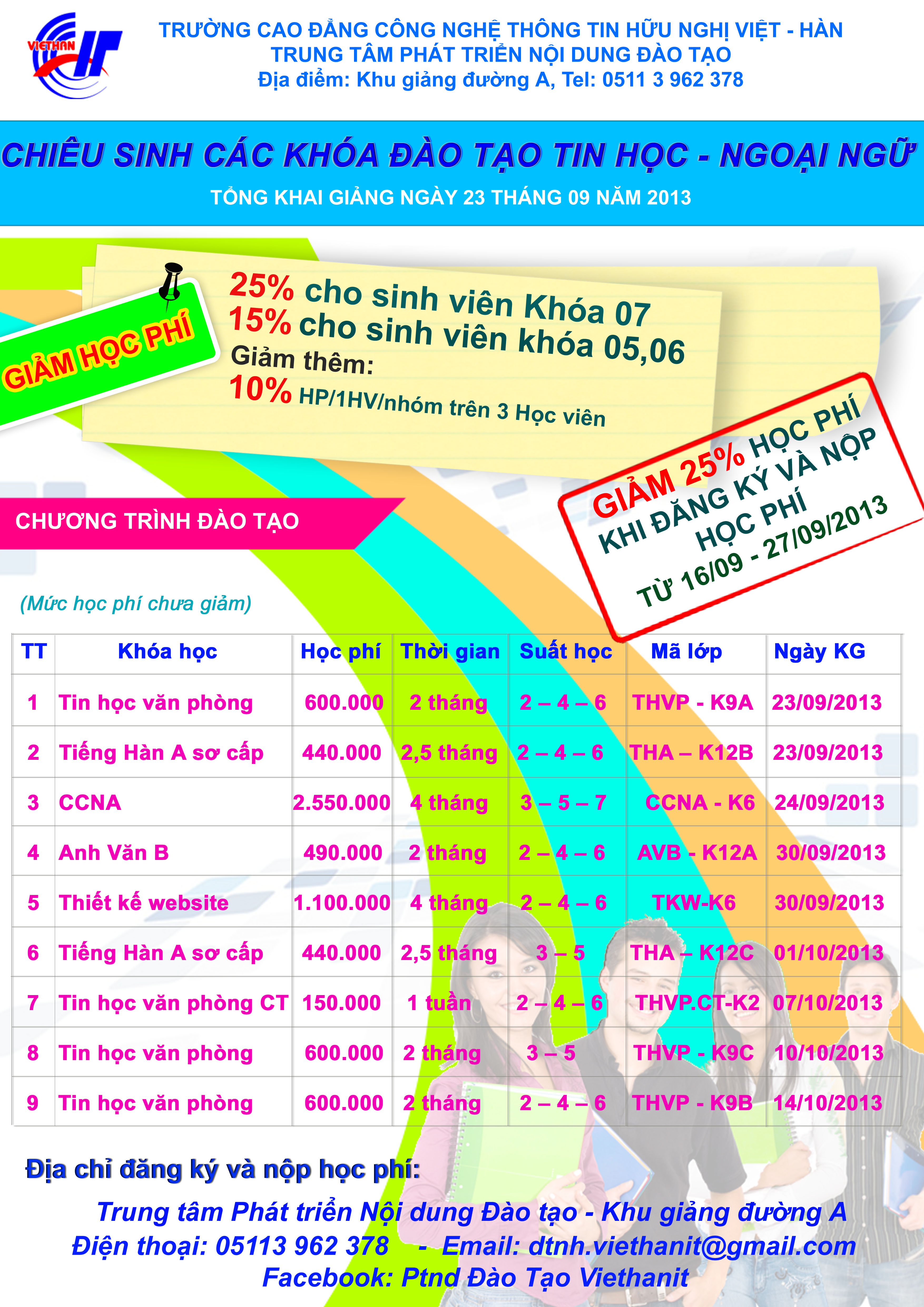 VIETHAN IT

TRƯỜNG CAO ĐẲNG CÔNG NGHỆ THÔNG TIN HỮU NGHỊ VIỆT - HÀN
TRUNG TÂM PHÁT TRIỂN NỘI DUNG ĐÀO TẠO
Địa điểm: Khu giảng đường A, Tel: 0511 3 962 378

CHIÊU SINH CÁC KHÓA ĐÀO TẠO TIN HỌC - NGOẠI NGỮ

TỔNG KHAI GIẢNG NGÀY 23 THÁNG 09 NĂM 2013

GIẢM HỌC PHÍ

25% cho sinh viên Khóa 07
15% cho sinh viên khóa 05,06
Giảm thêm:
10% HP/1HV/nhóm trên 3 Học viên

GIẢM 25% HỌC PHÍ KHI ĐĂNG KÝ VÀ NỘP HỌC PHÍ TỪ 16/09 - 27/09/2013

CHƯƠNG TRÌNH ĐÀO TẠO

(Mức học phí chưa giảm)

| TT | Khóa học | Học phí | Thời gian | Suất học | Mã lớp | Ngày KG |
|---|---|---|---|---|---|---|
| 1 | Tin học văn phòng | 600.000 | 2 tháng | 2 – 4 – 6 | THVP - K9A | 23/09/2013 |
| 2 | Tiếng Hàn A sơ cấp | 440.000 | 2,5 tháng | 2 – 4 – 6 | THA – K12B | 23/09/2013 |
| 3 | CCNA | 2.550.000 | 4 tháng | 3 – 5 – 7 | CCNA - K6 | 24/09/2013 |
| 4 | Anh Văn B | 490.000 | 2 tháng | 2 – 4 – 6 | AVB - K12A | 30/09/2013 |
| 5 | Thiết kế website | 1.100.000 | 4 tháng | 2 – 4 – 6 | TKW-K6 | 30/09/2013 |
| 6 | Tiếng Hàn A sơ cấp | 440.000 | 2,5 tháng | 3 – 5 | THA – K12C | 01/10/2013 |
| 7 | Tin học văn phòng CT | 150.000 | 1 tuần | 2 – 4 – 6 | THVP.CT-K2 | 07/10/2013 |
| 8 | Tin học văn phòng | 600.000 | 2 tháng | 3 – 5 | THVP - K9C | 10/10/2013 |
| 9 | Tin học văn phòng | 600.000 | 2 tháng | 2 – 4 – 6 | THVP - K9B | 14/10/2013 |

Địa chỉ đăng ký và nộp học phí:

Trung tâm Phát triển Nội dung Đào tạo - Khu giảng đường A
Điện thoại: 05113 962 378 - Email: dtnh.viethanit@gmail.com
Facebook: Ptnd Đào Tạo Viethanit